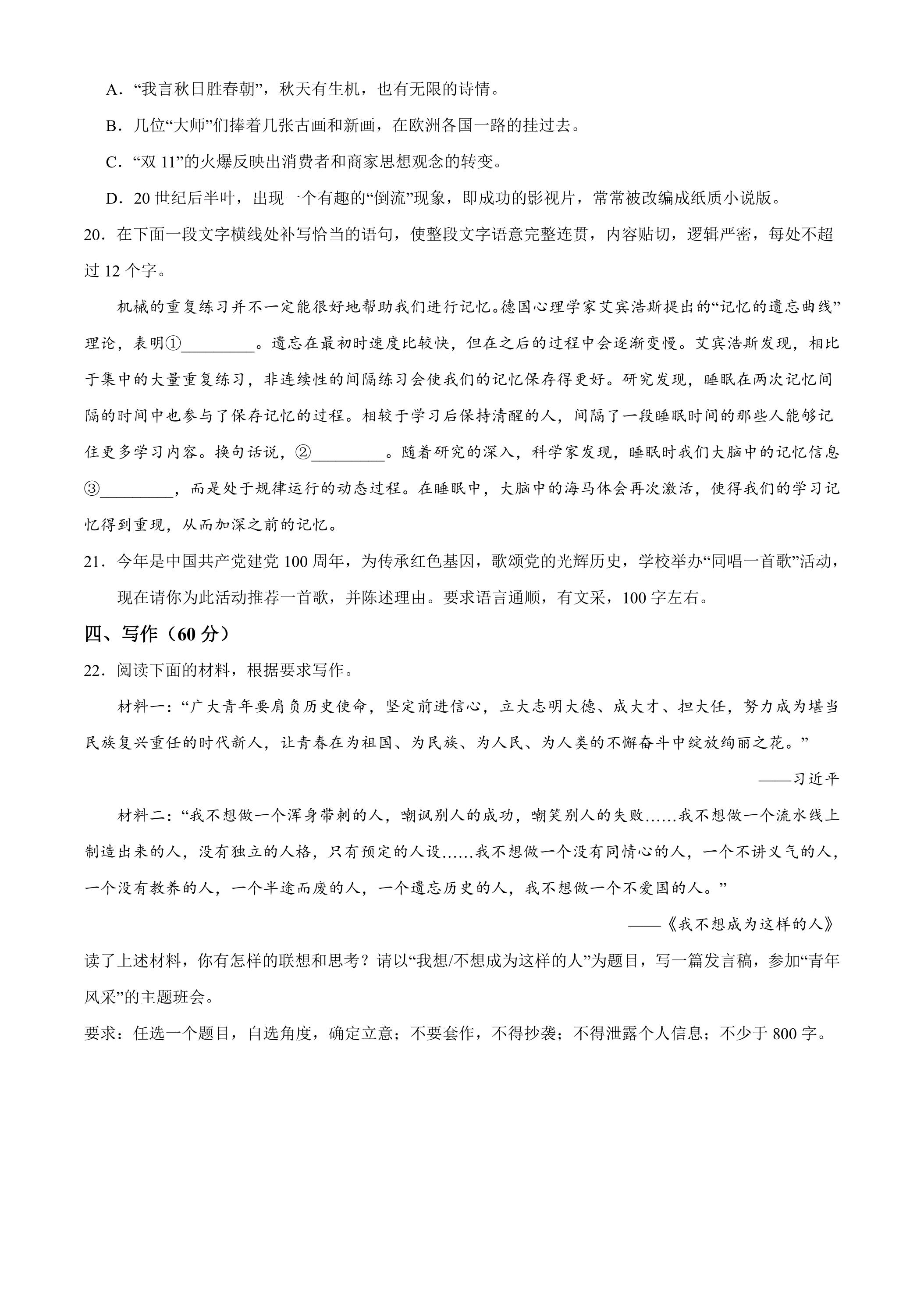 A.“我言秋日胜春朝”，秋天有生机，也有无限的诗情。

B.几位“大师”们捧着几张古画和新画，在欧洲各国一路的挂过去。

C.“双11”的火爆反映出消费者和商家思想观念的转变。

D.20世纪后半叶，出现一个有趣的“倒流”现象，即成功的影视片，常常被改编成纸质小说版。

20.在下面一段文字横线处补写恰当的语句，使整段文字语意完整连贯，内容贴切，逻辑严密，每处不超过12个字。

机械的重复练习并不一定能很好地帮助我们进行记忆。德国心理学家艾宾浩斯提出的“记忆的遗忘曲线”理论，表明①____。遗忘在最初时速度比较快，但在之后的过程中会逐渐变慢。艾宾浩斯发现，相比于集中的大量重复练习，非连续性的间隔练习会使我们的记忆保存得更好。研究发现，睡眠在两次记忆间隔的时间中也参与了保存记忆的过程。相较于学习后保持清醒的人，间隔了一段睡眠时间的那些人能够记住更多学习内容。换句话说，②____。随着研究的深入，科学家发现，睡眠时我们大脑中的记忆信息③____，而是处于规律运行的动态过程。在睡眠中，大脑中的海马体会再次激活，使得我们的学习记忆得到重现，从而加深之前的记忆。

21.今年是中国共产党建党100周年，为传承红色基因，歌颂党的光辉历史，学校举办“同唱一首歌”活动，现在请你为此活动推荐一首歌，并陈述理由。要求语言通顺，有文采，100字左右。

四、写作（60分）

22.阅读下面的材料，根据要求写作。

材料一：“广大青年要肩负历史使命，坚定前进信心，立大志明大德、成大才、担大任，努力成为堪当民族复兴重任的时代新人，让青春在为祖国、为民族、为人民、为人类的不懈奋斗中绽放绚丽之花。”

——习近平

材料二：“我不想做一个浑身带刺的人，嘲讽别人的成功，嘲笑别人的失败……我不想做一个流水线上制造出来的人，没有独立的人格，只有预定的人设……我不想做一个没有同情心的人，一个不讲义气的人，一个没有教养的人，一个半途而废的人，一个遗忘历史的人，我不想做一个不爱国的人。”

——《我不想成为这样的人》

读了上述材料，你有怎样的联想和思考？请以“我想/不想成为这样的人”为题目，写一篇发言稿，参加“青年风采”的主题班会。

要求：任选一个题目，自选角度，确定立意；不要套作，不得抄袭；不得泄露个人信息；不少于800字。